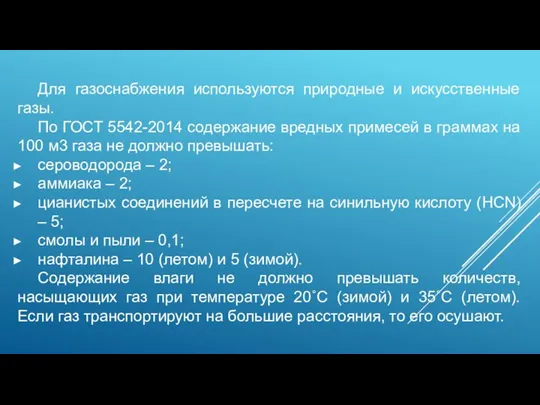 Для газоснабжения используются природные и искусственные газы.

По ГОСТ 5542-2014 содержание вредных примесей в граммах на 100 м3 газа не должно превышать:

► сероводорода – 2;
► аммиака – 2;
► цианистых соединений в пересчете на синильную кислоту (HCN) – 5;
► смолы и пыли – 0,1;
► нафталина – 10 (летом) и 5 (зимой).

Содержание влаги не должно превышать количеств, насыщающих газ при температуре 20˚С (зимой) и 35˚С (летом). Если газ транспортируют на большие расстояния, то его осушают.